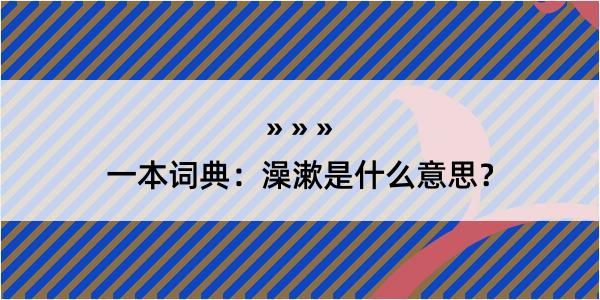 » » »

一本词典：澡漱是什么意思？